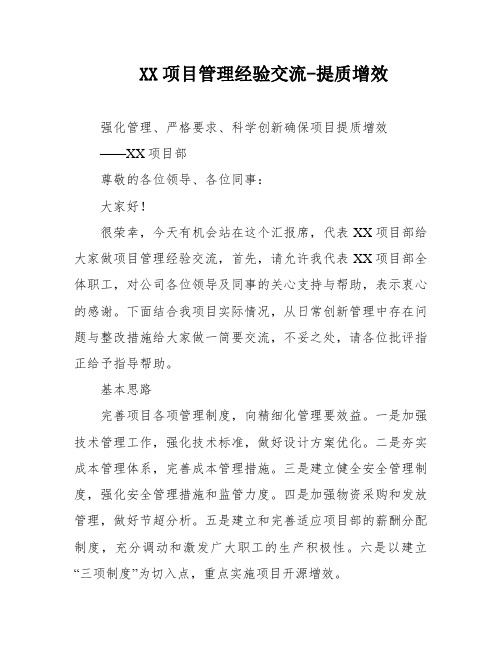 XX 项目管理经验交流-提质增效

强化管理、严格要求、科学创新确保项目提质增效

——XX 项目部

尊敬的各位领导、各位同事：

大家好！

很荣幸，今天有机会站在这个汇报席，代表 XX 项目部给大家做项目管理经验交流，首先，请允许我代表 XX 项目部全体职工，对公司各位领导及同事的关心支持与帮助，表示衷心的感谢。下面结合我项目实际情况，从日常创新管理中存在问题与整改措施给大家做一简要交流，不妥之处，请各位批评指正给予指导帮助。

基本思路

完善项目各项管理制度，向精细化管理要效益。一是加强技术管理工作，强化技术标准，做好设计方案优化。二是夯实成本管理体系，完善成本管理措施。三是建立健全安全管理制度，强化安全管理措施和监管力度。四是加强物资采购和发放管理，做好节超分析。五是建立和完善适应项目部的薪酬分配制度，充分调动和激发广大职工的生产积极性。六是以建立“三项制度”为切入点，重点实施项目开源增效。